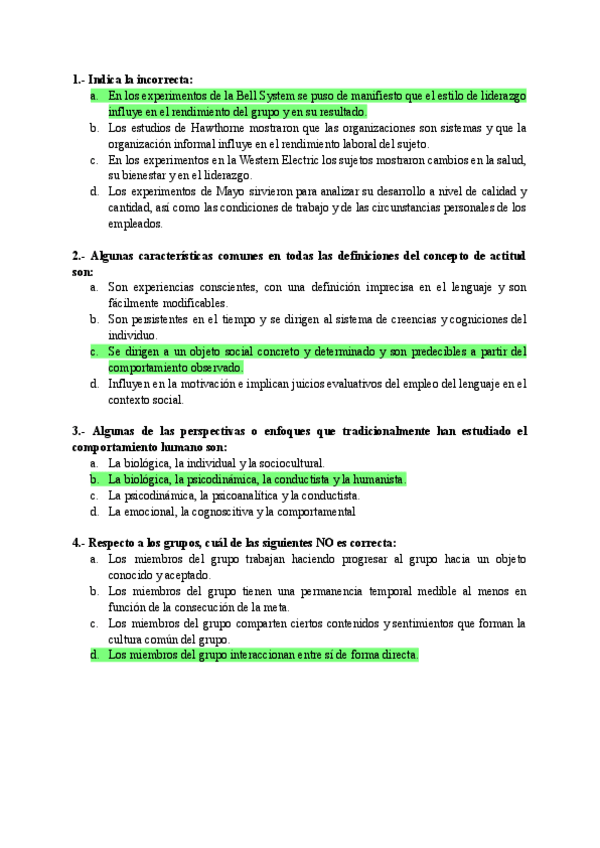 1.- Indica la incorrecta:
a. En los experimentos de la Bell System se puso de manifiesto que el estilo de liderazgo influye en el rendimiento del grupo y en su resultado.
b. Los estudios de Hawthorne mostraron que las organizaciones son sistemas y que la organización informal influye en el rendimiento laboral del sujeto.
c. En los experimentos en la Western Electric los sujetos mostraron cambios en la salud, su bienestar y en el liderazgo.
d. Los experimentos de Mayo sirvieron para analizar su desarrollo a nivel de calidad y cantidad, así como las condiciones de trabajo y de las circunstancias personales de los empleados.

2.- Algunas características comunes en todas las definiciones del concepto de actitud son:
a. Son experiencias conscientes, con una definición imprecisa en el lenguaje y son fácilmente modificables.
b. Son persistentes en el tiempo y se dirigen al sistema de creencias y cogniciones del individuo.
c. Se dirigen a un objeto social concreto y determinado y son predecibles a partir del comportamiento observado.
d. Influyen en la motivación e implican juicios evaluativos del empleo del lenguaje en el contexto social.

3.- Algunas de las perspectivas o enfoques que tradicionalmente han estudiado el comportamiento humano son:
a. La biológica, la individual y la sociocultural.
b. La biológica, la psicodinámica, la conductista y la humanista.
c. La psicodinámica, la psicoanalítica y la conductista.
d. La emocional, la cognoscitiva y la comportamental

4.- Respecto a los grupos, cuál de las siguientes NO es correcta:
a. Los miembros del grupo trabajan haciendo progresar al grupo hacia un objeto conocido y aceptado.
b. Los miembros del grupo tienen una permanencia temporal medible al menos en función de la consecución de la meta.
c. Los miembros del grupo comparten ciertos contenidos y sentimientos que forman la cultura común del grupo.
d. Los miembros del grupo interaccionan entre sí de forma directa.